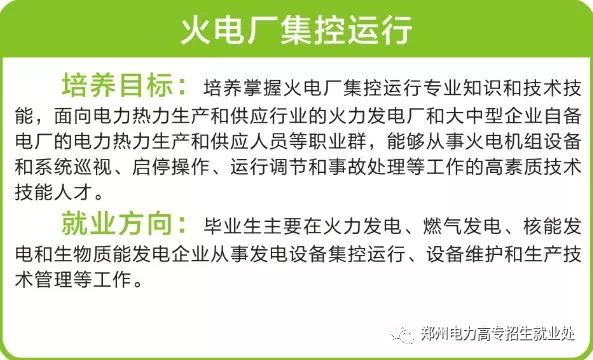 火电厂集控运行

培养目标：培养掌握火电厂集控运行专业知识和技术技能，面向电力热力生产和供应行业的火力发电厂和大中型企业自备电厂的电力热力生产和供应人员等职业群，能够从事火电机组设备和系统巡视、启停操作、运行调节和事故处理等工作的高素质技术技能人才。

就业方向：毕业生主要在火力发电、燃气发电、核能发电和生物质能发电企业从事发电设备集控运行、设备维护和生产技术管理等工作。

郑州电力高专招生就业处